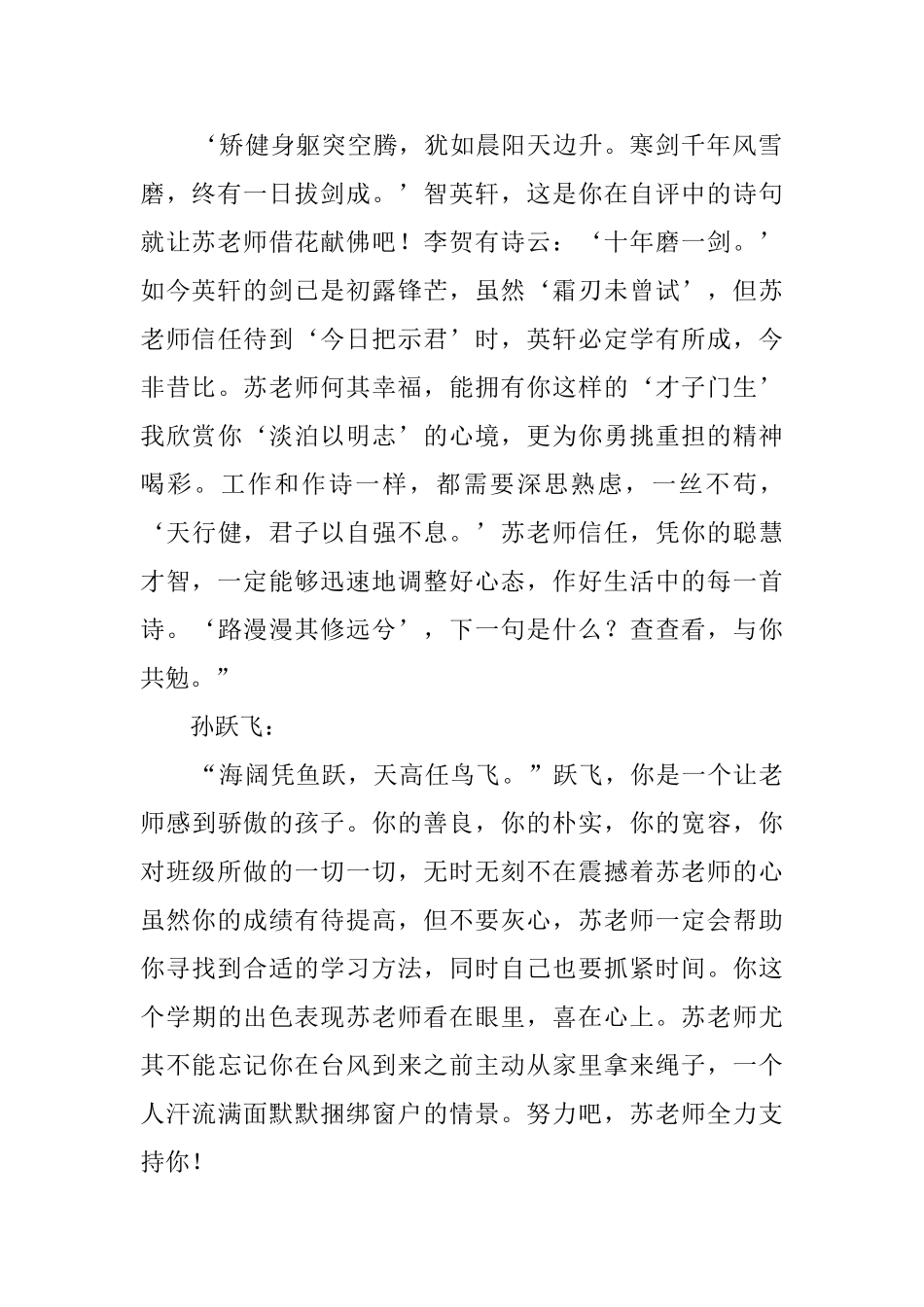 ‘矫健身躯突空腾，犹如晨阳天边升。寒剑千年风雪磨，终有一日拔剑成。’智英轩，这是你在自评中的诗句就让苏老师借花献佛吧！李贺有诗云：‘十年磨一剑。’如今英轩的剑已是初露锋芒，虽然‘霜刃未曾试’，但苏老师信任待到‘今日把示君’时，英轩必定学有所成，今非昔比。苏老师何其幸福，能拥有你这样的‘才子门生’我欣赏你‘淡泊以明志’的心境，更为你勇挑重担的精神喝彩。工作和作诗一样，都需要深思熟虑，一丝不苟，‘天行健，君子以自强不息。’苏老师信任，凭你的聪慧才智，一定能够迅速地调整好心态，作好生活中的每一首诗。‘路漫漫其修远兮’，下一句是什么？查查看，与你共勉。”

孙跃飞：

“海阔凭鱼跃，天高任鸟飞。”跃飞，你是一个让老师感到骄傲的孩子。你的善良，你的朴实，你的宽容，你对班级所做的一切一切，无时无刻不在震撼着苏老师的心虽然你的成绩有待提高，但不要灰心，苏老师一定会帮助你寻找到合适的学习方法，同时自己也要抓紧时间。你这个学期的出色表现苏老师看在眼里，喜在心上。苏老师尤其不能忘记你在台风到来之前主动从家里拿来绳子，一个人汗流满面默默捆绑窗户的情景。努力吧，苏老师全力支持你！